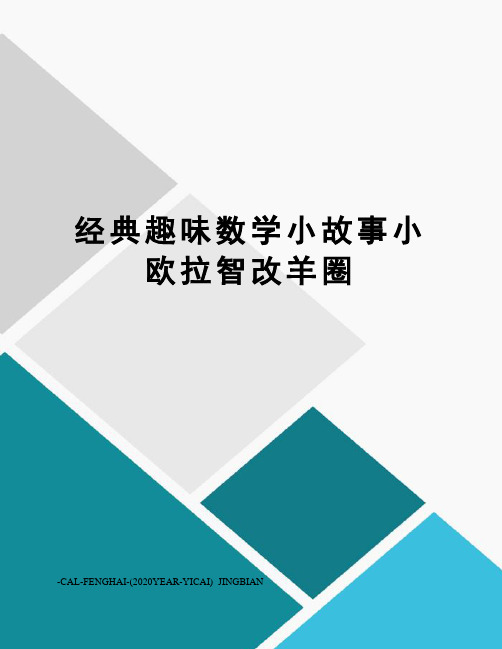 经典趣味数学小故事小欧拉智改羊圈

-CAL-FENGHAI-(2020YEAR-YICAI)_JINGBIAN